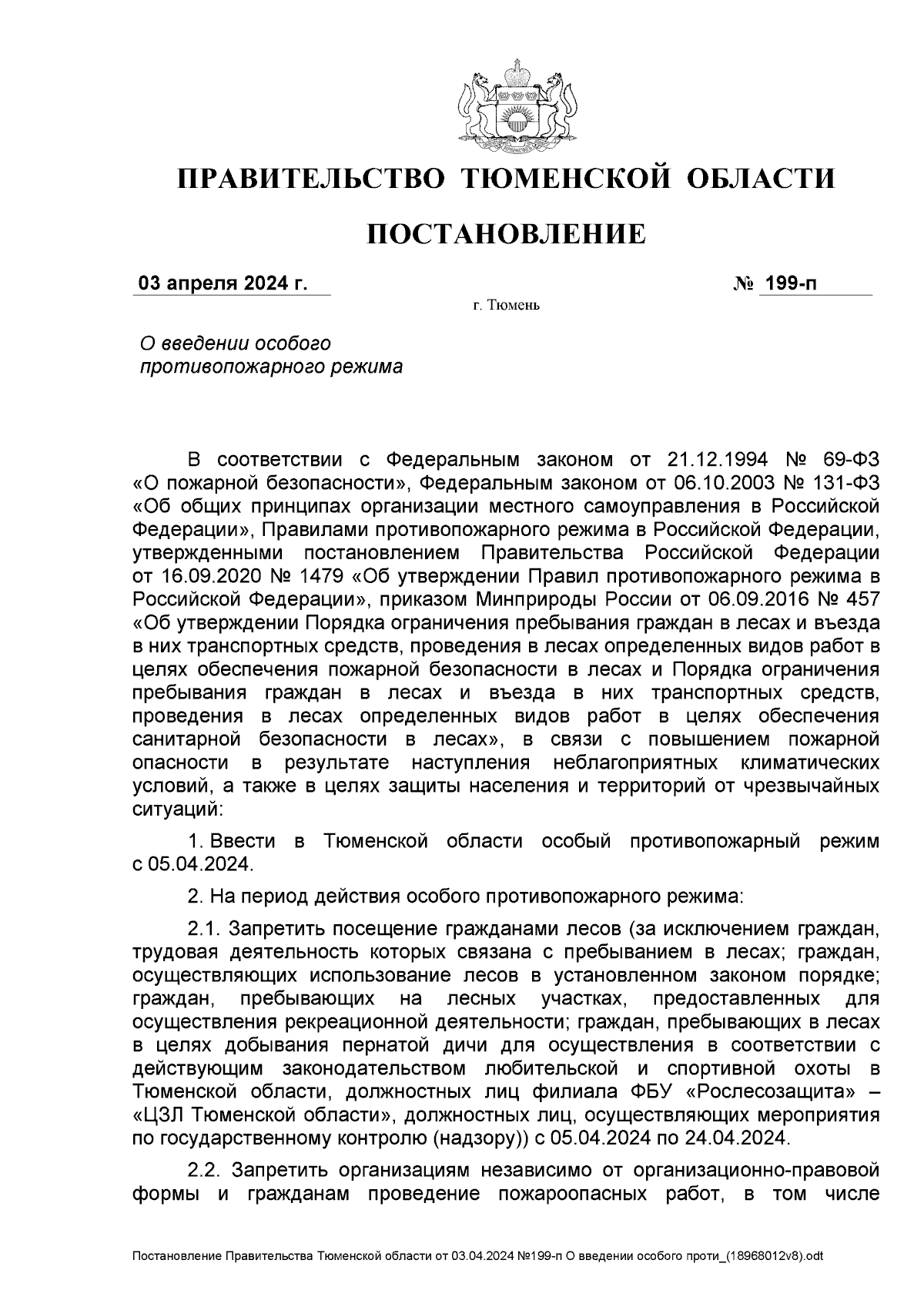 ПРАВИТЕЛЬСТВО ТЮМЕНСКОЙ ОБЛАСТИ

ПОСТАНОВЛЕНИЕ

03 апреля 2024 г. № 199-п

г. Тюмень

О введении особого противопожарного режима

В соответствии с Федеральным законом от 21.12.1994 № 69-ФЗ «О пожарной безопасности», Федеральным законом от 06.10.2003 № 131-ФЗ «Об общих принципах организации местного самоуправления в Российской Федерации», Правилами противопожарного режима в Российской Федерации, утвержденными постановлением Правительства Российской Федерации от 16.09.2020 № 1479 «Об утверждении Правил противопожарного режима в Российской Федерации», приказом Минприроды России от 06.09.2016 № 457 «Об утверждении Порядка ограничения пребывания граждан в лесах и въезда в них транспортных средств, проведения в лесах определенных видов работ в целях обеспечения пожарной безопасности в лесах и Порядка ограничения пребывания граждан в лесах и въезда в них транспортных средств, проведения в лесах определенных видов работ в целях обеспечения санитарной безопасности в лесах», в связи с повышением пожарной опасности в результате наступления неблагоприятных климатических условий, а также в целях защиты населения и территорий от чрезвычайных ситуаций:

1. Ввести в Тюменской области особый противопожарный режим с 05.04.2024.

2. На период действия особого противопожарного режима:

2.1. Запретить посещение гражданами лесов (за исключением граждан, трудовая деятельность которых связана с пребыванием в лесах; граждан, осуществляющих использование лесов в установленном законом порядке; граждан, пребывающих на лесных участках, предоставленных для осуществления рекреационной деятельности; граждан, пребывающих в лесах в целях добывания пернатой дичи для осуществления в соответствии с действующим законодательством любительской и спортивной охоты в Тюменской области, должностных лиц филиала ФБУ «Рослесозащита» – «ЦЗЛ Тюменской области», должностных лиц, осуществляющих мероприятия по государственному контролю (надзору)) с 05.04.2024 по 24.04.2024.

2.2. Запретить организациям независимо от организационно-правовой формы и гражданам проведение пожароопасных работ, в том числе

Постановление Правительства Тюменской области от 03.04.2024 №199-п О введении особого проти_(18968012v8).odt